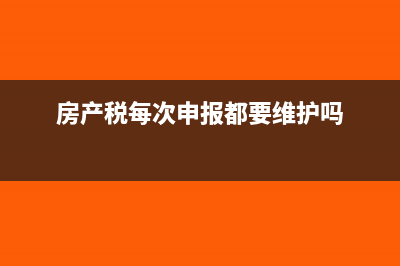 房产税每次申报都要维护吗